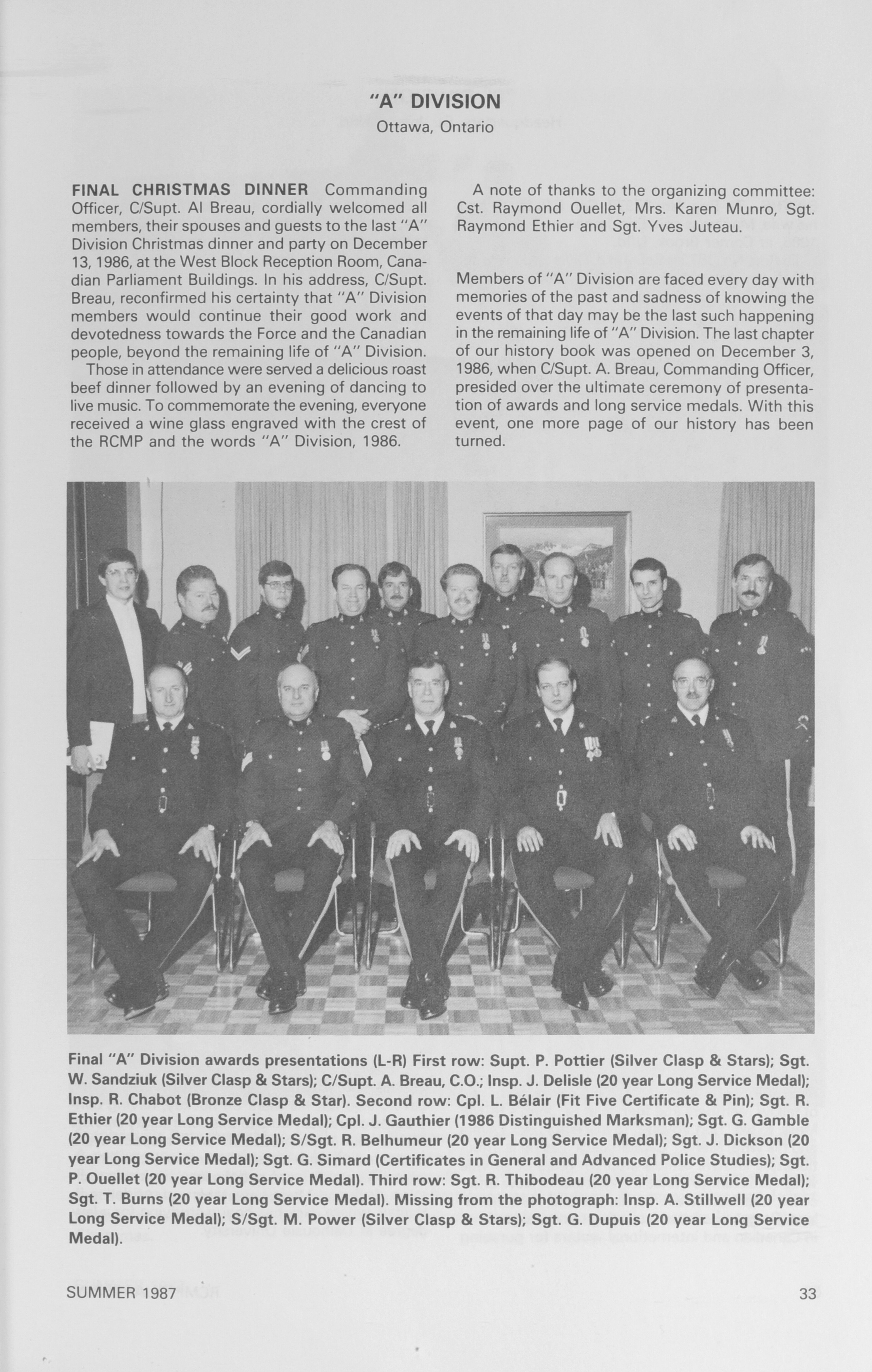 "A" DIVISION

Ottawa, Ontario

FINAL CHRISTMAS DINNER Commanding Officer, C/Supt. Al Breau, cordially welcomed all members, their spouses and guests to the last "A" Division Christmas dinner and party on December 13, 1986, at the West Block Reception Room, Canadian Parliament Buildings. In his address, C/Supt. Breau, reconfirmed his certainty that "A" Division members would continue their good work and devotedness towards the Force and the Canadian people, beyond the remaining life of "A" Division.

Those in attendance were served a delicious roast beef dinner followed by an evening of dancing to live music. To commemorate the evening, everyone received a wine glass engraved with the crest of the RCMP and the words "A" Division, 1986.

A note of thanks to the organizing committee: Cst. Raymond Ouellet, Mrs. Karen Munro, Sgt. Raymond Ethier and Sgt. Yves Juteau.

Members of "A" Division are faced every day with memories of the past and sadness of knowing the events of that day may be the last such happening in the remaining life of "A" Division. The last chapter of our history book was opened on December 3, 1986, when C/Supt. A. Breau, Commanding Officer, presided over the ultimate ceremony of presentation of awards and long service medals. With this event, one more page of our history has been turned.

Final "A" Division awards presentations (L-R) First row: Supt. P. Pottier (Silver Clasp & Stars); Sgt. W. Sandziuk (Silver Clasp & Stars); C/Supt. A. Breau, C.O.; Insp. J. Delisle (20 year Long Service Medal); Insp. R. Chabot (Bronze Clasp & Star). Second row: Cpl. L. Bélair (Fit Five Certificate & Pin); Sgt. R. Ethier (20 year Long Service Medal); Cpl. J. Gauthier (1986 Distinguished Marksman); Sgt. G. Gamble (20 year Long Service Medal); S/Sgt. R. Belhumeur (20 year Long Service Medal); Sgt. J. Dickson (20 year Long Service Medal); Sgt. G. Simard (Certificates in General and Advanced Police Studies); Sgt. P. Ouellet (20 year Long Service Medal). Third row: Sgt. R. Thibodeau (20 year Long Service Medal); Sgt. T. Burns (20 year Long Service Medal). Missing from the photograph: Insp. A. Stillwell (20 year Long Service Medal); S/Sgt. M. Power (Silver Clasp & Stars); Sgt. G. Dupuis (20 year Long Service Medal).

SUMMER 1987

33